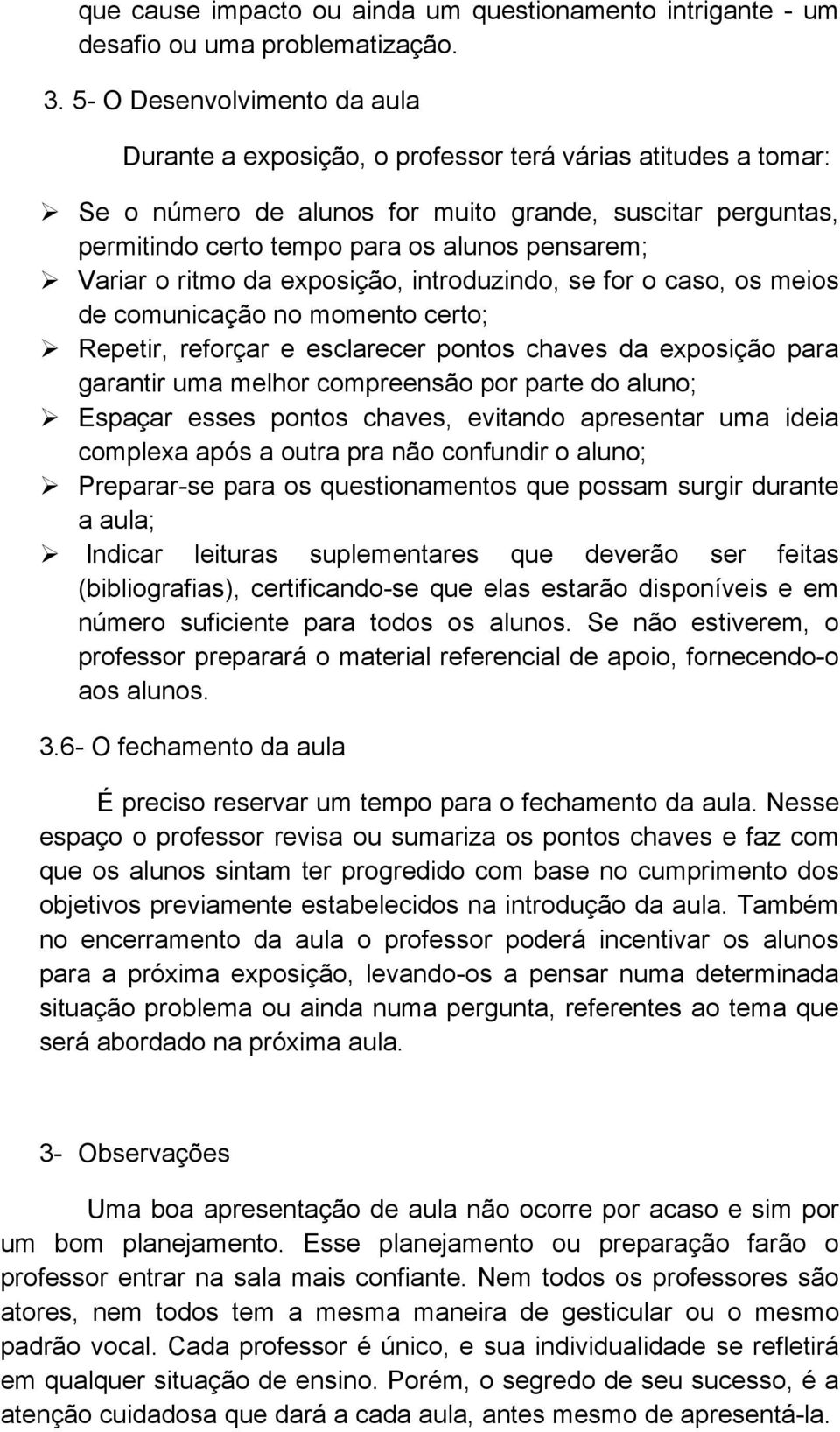 que cause impacto ou ainda um questionamento intrigante - um desafio ou uma problematização.

3. 5- O Desenvolvimento da aula

Durante a exposição, o professor terá várias atitudes a tomar:

➢ Se o número de alunos for muito grande, suscitar perguntas, permitindo certo tempo para os alunos pensarem;
➢ Variar o ritmo da exposição, introduzindo, se for o caso, os meios de comunicação no momento certo;
➢ Repetir, reforçar e esclarecer pontos chaves da exposição para garantir uma melhor compreensão por parte do aluno;
➢ Espaçar esses pontos chaves, evitando apresentar uma ideia complexa após a outra pra não confundir o aluno;
➢ Preparar-se para os questionamentos que possam surgir durante a aula;
➢ Indicar leituras suplementares que deverão ser feitas (bibliografias), certificando-se que elas estarão disponíveis e em número suficiente para todos os alunos. Se não estiverem, o professor preparará o material referencial de apoio, fornecendo-o aos alunos.

3.6- O fechamento da aula

É preciso reservar um tempo para o fechamento da aula. Nesse espaço o professor revisa ou sumariza os pontos chaves e faz com que os alunos sintam ter progredido com base no cumprimento dos objetivos previamente estabelecidos na introdução da aula. Também no encerramento da aula o professor poderá incentivar os alunos para a próxima exposição, levando-os a pensar numa determinada situação problema ou ainda numa pergunta, referentes ao tema que será abordado na próxima aula.

3- Observações

Uma boa apresentação de aula não ocorre por acaso e sim por um bom planejamento. Esse planejamento ou preparação farão o professor entrar na sala mais confiante. Nem todos os professores são atores, nem todos tem a mesma maneira de gesticular ou o mesmo padrão vocal. Cada professor é único, e sua individualidade se refletirá em qualquer situação de ensino. Porém, o segredo de seu sucesso, é a atenção cuidadosa que dará a cada aula, antes mesmo de apresentá-la.